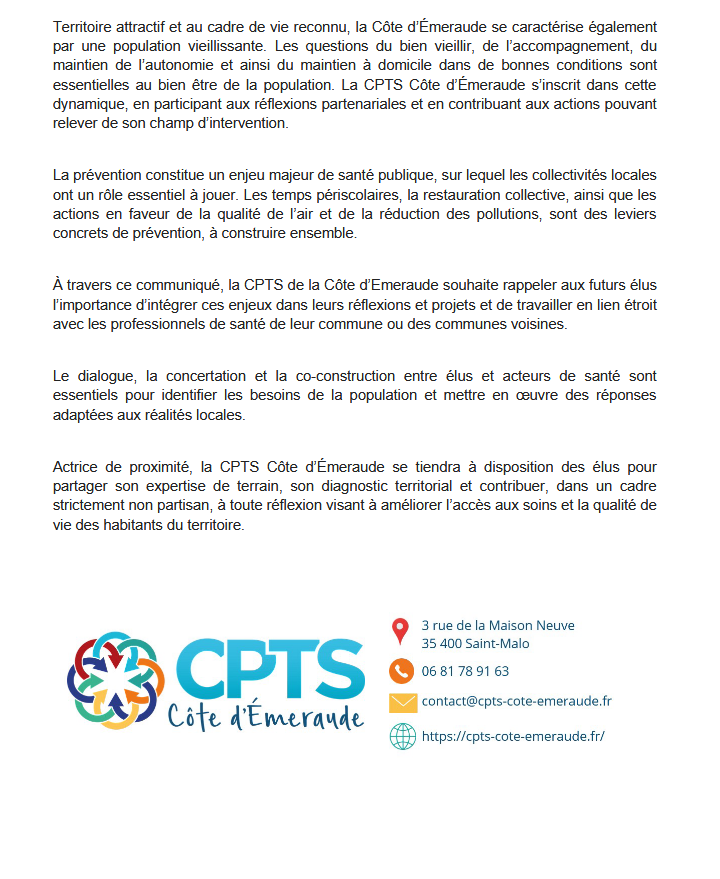 Territoire attractif et au cadre de vie reconnu, la Côte d'Émeraude se caractérise également par une population vieillissante. Les questions du bien vieillir, de l'accompagnement, du maintien de l'autonomie et ainsi du maintien à domicile dans de bonnes conditions sont essentielles au bien être de la population. La CPTS Côte d'Émeraude s'inscrit dans cette dynamique, en participant aux réflexions partenariales et en contribuant aux actions pouvant relever de son champ d'intervention.

La prévention constitue un enjeu majeur de santé publique, sur lequel les collectivités locales ont un rôle essentiel à jouer. Les temps périscolaires, la restauration collective, ainsi que les actions en faveur de la qualité de l'air et de la réduction des pollutions, sont des leviers concrets de prévention, à construire ensemble.

À travers ce communiqué, la CPTS de la Côte d'Emeraude souhaite rappeler aux futurs élus l'importance d'intégrer ces enjeux dans leurs réflexions et projets et de travailler en lien étroit avec les professionnels de santé de leur commune ou des communes voisines.

Le dialogue, la concertation et la co-construction entre élus et acteurs de santé sont essentiels pour identifier les besoins de la population et mettre en œuvre des réponses adaptées aux réalités locales.

Actrice de proximité, la CPTS Côte d'Émeraude se tiendra à disposition des élus pour partager son expertise de terrain, son diagnostic territorial et contribuer, dans un cadre strictement non partisan, à toute réflexion visant à améliorer l'accès aux soins et la qualité de vie des habitants du territoire.

CPTS
Côte d'Émeraude

3 rue de la Maison Neuve
35 400 Saint-Malo
06 81 78 91 63
contact@cpts-cote-emeraude.fr
https://cpts-cote-emeraude.fr/